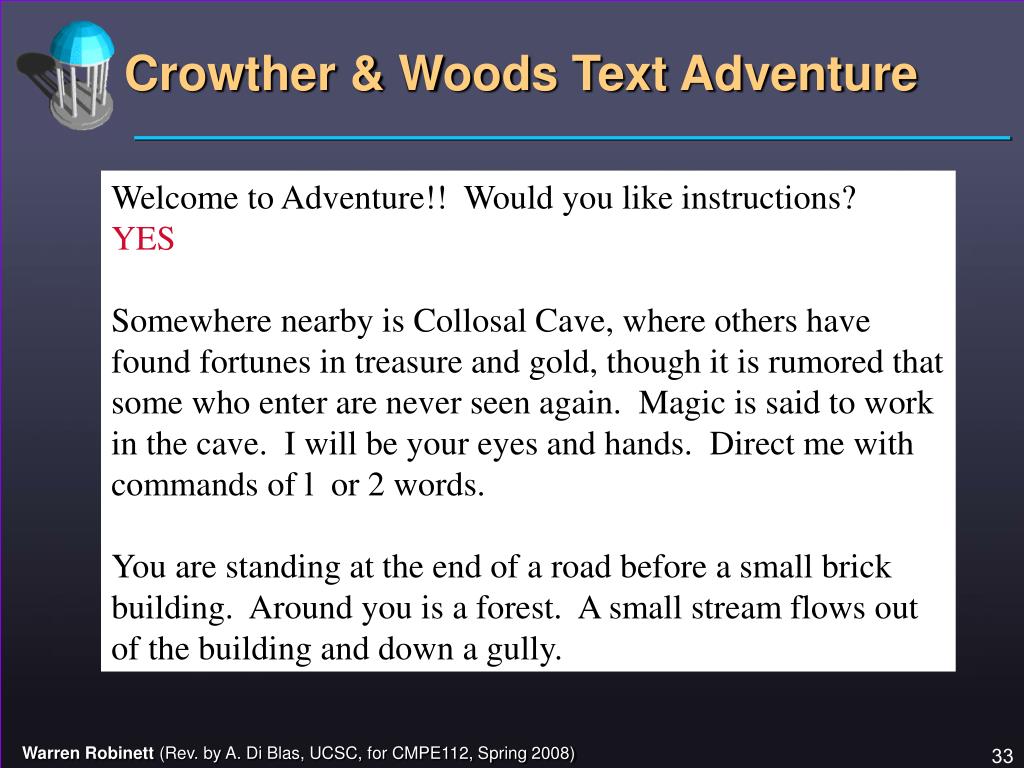 Crowther & Woods Text Adventure

Welcome to Adventure!! Would you like instructions?
YES

Somewhere nearby is Collosal Cave, where others have found fortunes in treasure and gold, though it is rumored that some who enter are never seen again. Magic is said to work in the cave. I will be your eyes and hands. Direct me with commands of l or 2 words.

You are standing at the end of a road before a small brick building. Around you is a forest. A small stream flows out of the building and down a gully.

Warren Robinett (Rev. by A. Di Blas, UCSC, for CMPE112, Spring 2008)

33